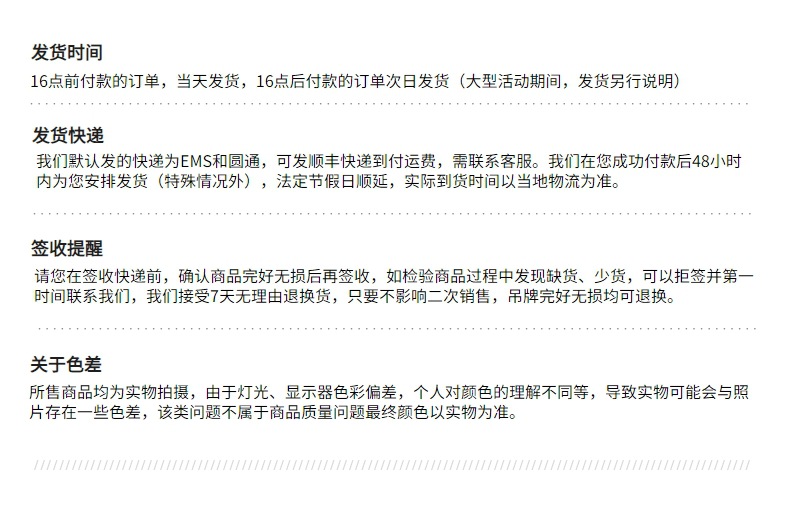 发货时间

16点前付款的订单，当天发货，16点后付款的订单次日发货（大型活动期间，发货另行说明）

发货快递

我们默认发的快递为EMS和圆通，可发顺丰快递到付运费，需联系客服。我们在您成功付款后48小时内为您安排发货（特殊情况外），法定节假日顺延，实际到货时间以当地物流为准。

签收提醒

请您在签收快递前，确认商品完好无损后再签收，如检验商品过程中发现缺货、少货，可以拒签并第一时间联系我们，我们接受7天无理由退换货，只要不影响二次销售，吊牌完好无损均可退换。

关于色差

所售商品均为实物拍摄，由于灯光、显示器色彩偏差，个人对颜色的理解不同等，导致实物可能会与照片存在一些色差，该类问题不属于商品质量问题最终颜色以实物为准。